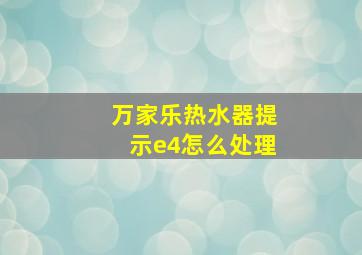 万家乐热水器提示e4怎么处理